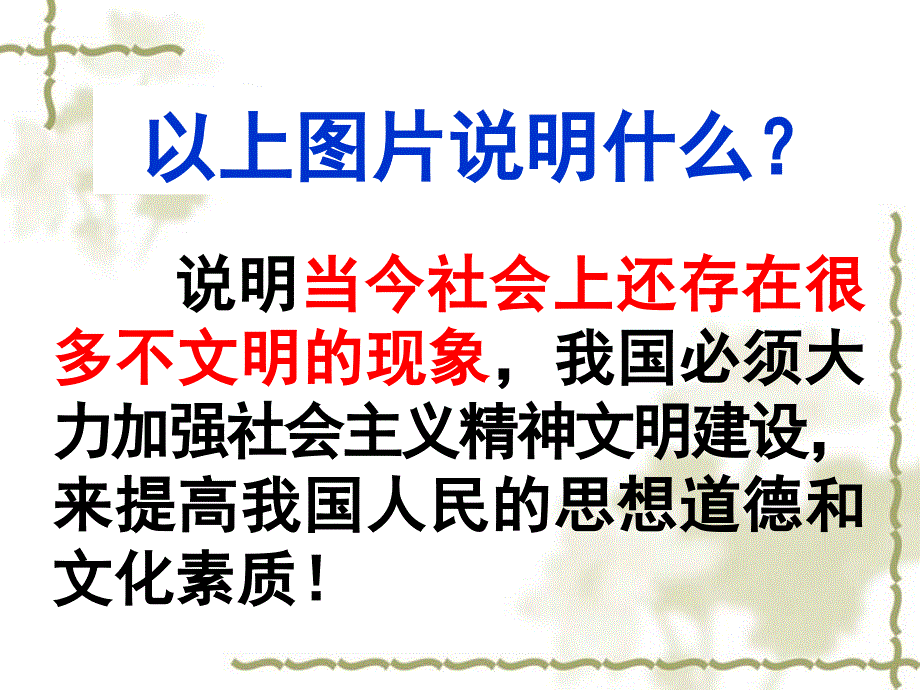 以上图片说明什么？

说明当今社会上还存在很多不文明的现象，我国必须大力加强社会主义精神文明建设,来提高我国人民的思想道德和文化素质！